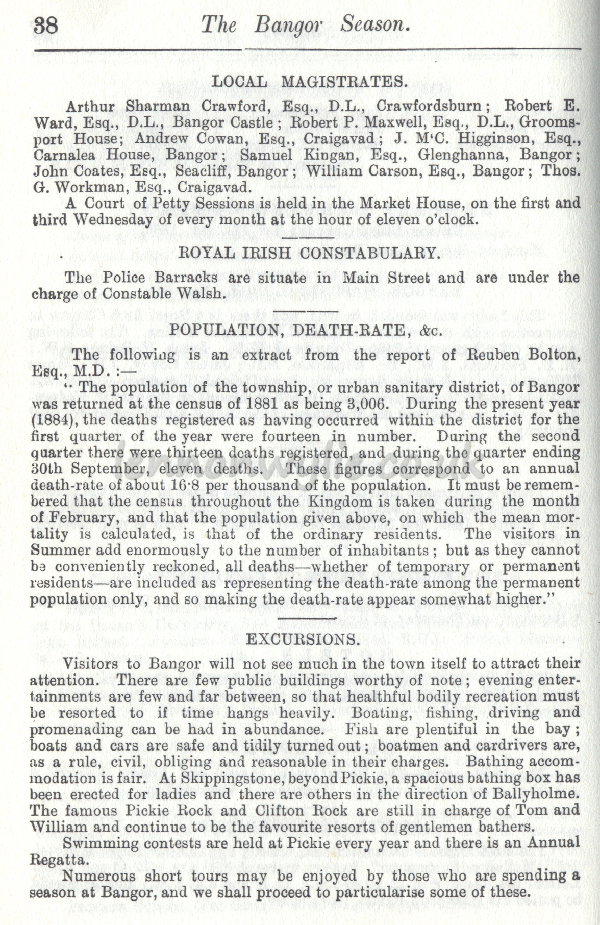 38 The Bangor Season.

LOCAL MAGISTRATES.

Arthur Sharman Crawford, Esq., D.L., Crawfordsburn; Robert E. Ward, Esq., D.L., Bangor Castle; Robert P. Maxwell, Esq., D.L., Groomsport House; Andrew Cowan, Esq., Craigavad; J. M'C. Higginson, Esq., Carnalea House, Bangor; Samuel Kingan, Esq., Glenghanna, Bangor; John Coates, Esq., Seacliff, Bangor; William Carson, Esq., Bangor; Thos. G. Workman, Esq., Craigavad.

A Court of Petty Sessions is held in the Market House, on the first and third Wednesday of every month at the hour of eleven o'clock.

ROYAL IRISH CONSTABULARY.

The Police Barracks are situate in Main Street and are under the charge of Constable Walsh.

POPULATION, DEATH-RATE, &c.

The following is an extract from the report of Reuben Bolton, Esq., M.D.:—

"The population of the township, or urban sanitary district, of Bangor was returned at the census of 1881 as being 3,006. During the present year (1884), the deaths registered as having occurred within the district for the first quarter of the year were fourteen in number. During the second quarter there were thirteen deaths registered, and during the quarter ending 30th September, eleven deaths. These figures correspond to an annual death-rate of about 16·8 per thousand of the population. It must be remembered that the census throughout the Kingdom is taken during the month of February, and that the population given above, on which the mean mortality is calculated, is that of the ordinary residents. The visitors in Summer add enormously to the number of inhabitants; but as they cannot be conveniently reckoned, all deaths—whether of temporary or permanent residents—are included as representing the death-rate among the permanent population only, and so making the death-rate appear somewhat higher."

EXCURSIONS.

Visitors to Bangor will not see much in the town itself to attract their attention. There are few public buildings worthy of note; evening entertainments are few and far between, so that healthful bodily recreation must be resorted to if time hangs heavily. Boating, fishing, driving and promenading can be had in abundance. Fish are plentiful in the bay; boats and cars are safe and tidily turned out; boatmen and cardrivers are, as a rule, civil, obliging and reasonable in their charges. Bathing accommodation is fair. At Skippingstone, beyond Pickie, a spacious bathing box has been erected for ladies and there are others in the direction of Ballyholme. The famous Pickie Rock and Clifton Rock are still in charge of Tom and William and continue to be the favourite resorts of gentlemen bathers.

Swimming contests are held at Pickie every year and there is an Annual Regatta.

Numerous short tours may be enjoyed by those who are spending a season at Bangor, and we shall proceed to particularise some of these.